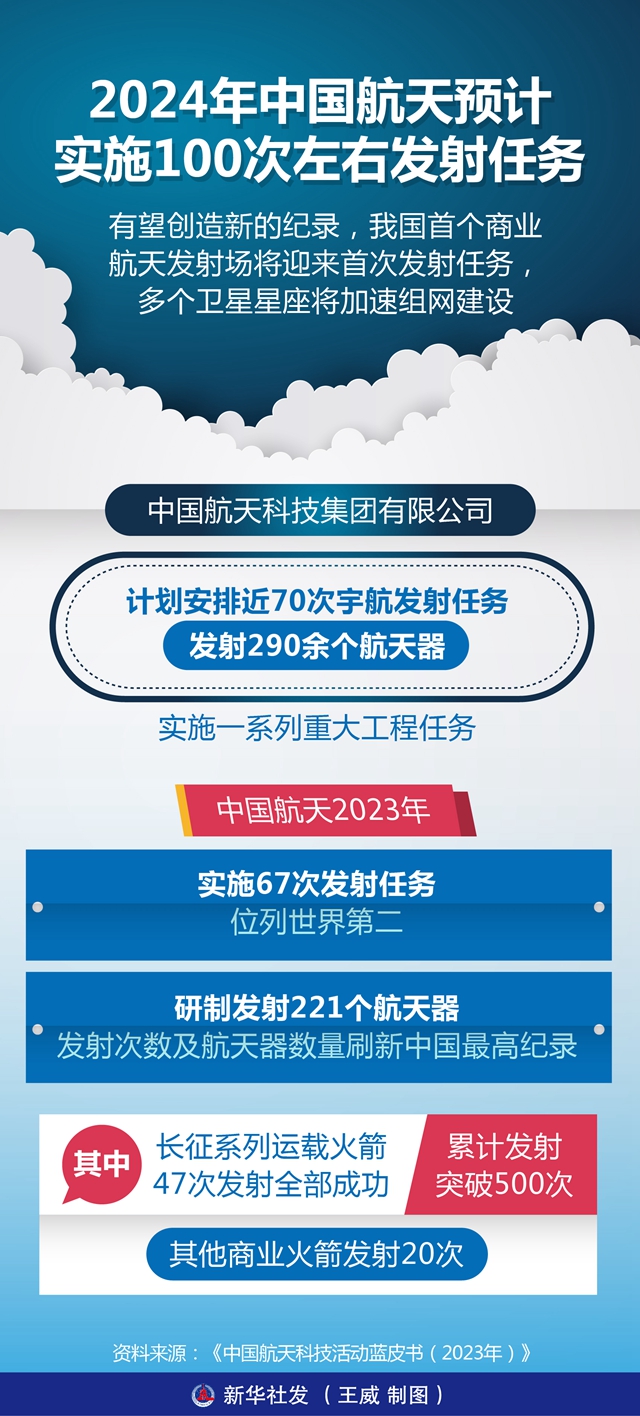 2024年中国航天预计实施100次左右发射任务

有望创造新的纪录，我国首个商业航天发射场将迎来首次发射任务，多个卫星星座将加速组网建设

中国航天科技集团有限公司

计划安排近70次宇航发射任务

发射290余个航天器

实施一系列重大工程任务

中国航天2023年

实施67次发射任务
位列世界第二

研制发射221个航天器
发射次数及航天器数量刷新中国最高纪录

其中

长征系列运载火箭47次发射全部成功

累计发射突破500次

其他商业火箭发射20次

资料来源：《中国航天科技活动蓝皮书（2023年）》

新华社发（王威 制图）